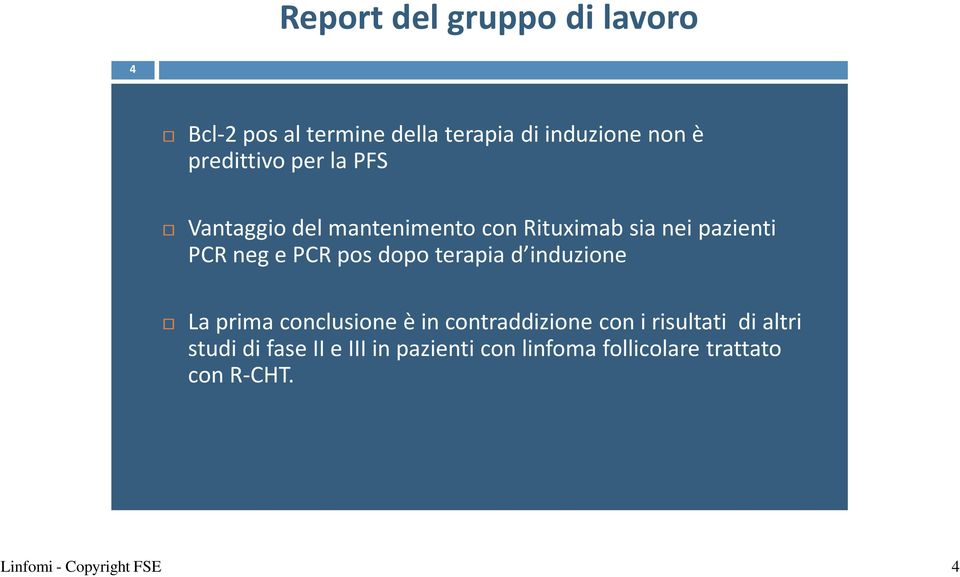 Report del gruppo di lavoro

4

Bcl-2 pos al termine della terapia di induzione non è predittivo per la PFS

Vantaggio del mantenimento con Rituximab sia nei pazienti PCR neg e PCR pos dopo terapia d'induzione

La prima conclusione è in contraddizione con i risultati di altri studi di fase II e III in pazienti con linfoma follicolare trattato con R-CHT.

Linfomi - Copyright FSE

4